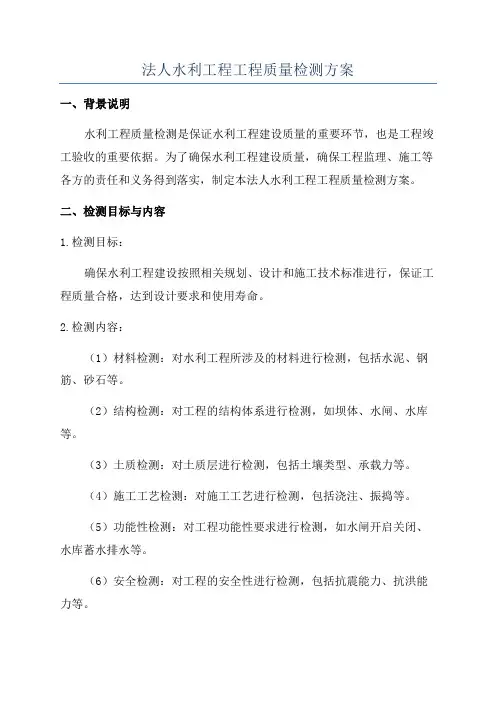 法人水利工程工程质量检测方案

一、背景说明

水利工程质量检测是保证水利工程建设质量的重要环节，也是工程竣工验收的重要依据。为了确保水利工程建设质量，确保工程监理、施工等各方的责任和义务得到落实，制定本法人水利工程工程质量检测方案。

二、检测目标与内容

1.检测目标：

确保水利工程建设按照相关规划、设计和施工技术标准进行，保证工程质量合格，达到设计要求和使用寿命。

2.检测内容：

（1）材料检测：对水利工程所涉及的材料进行检测，包括水泥、钢筋、砂石等。

（2）结构检测：对工程的结构体系进行检测，如坝体、水闸、水库等。

（3）土质检测：对土质层进行检测，包括土壤类型、承载力等。

（4）施工工艺检测：对施工工艺进行检测，包括浇注、振捣等。

（5）功能性检测：对工程功能性要求进行检测，如水闸开启关闭、水库蓄水排水等。

（6）安全检测：对工程的安全性进行检测，包括抗震能力、抗洪能力等。